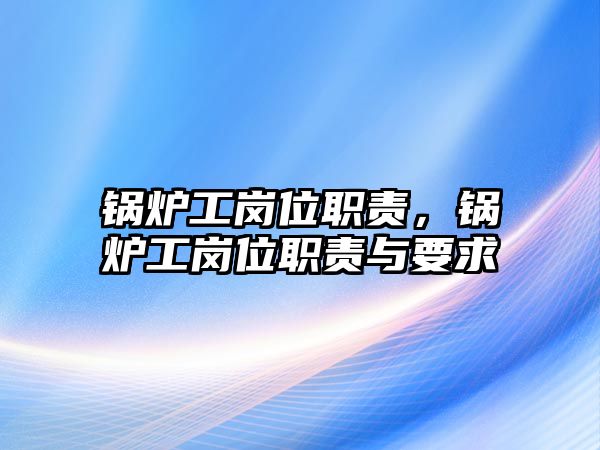 锅炉工岗位职责，锅炉工岗位职责与要求